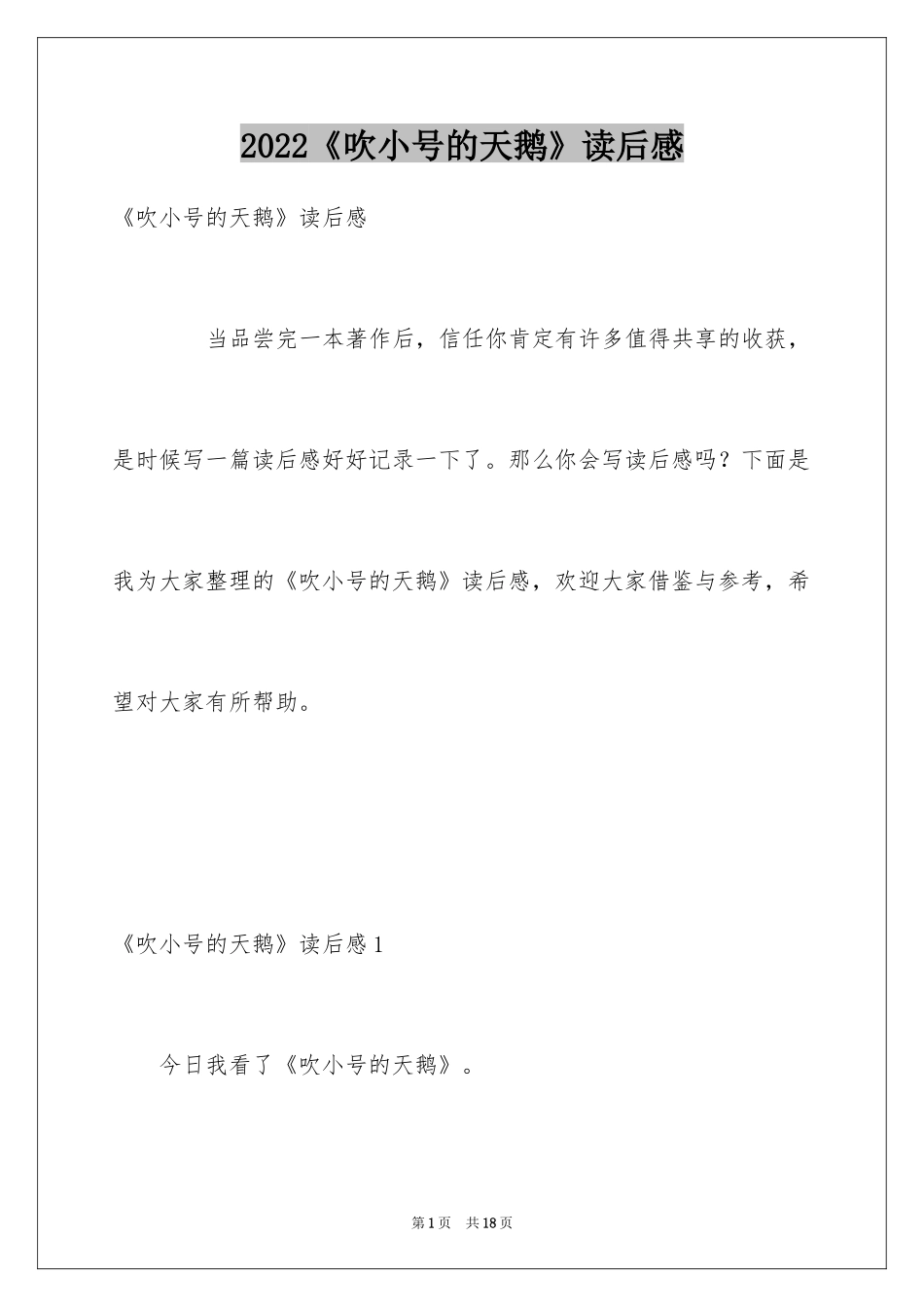 2022《吹小号的天鹅》读后感

《吹小号的天鹅》读后感

当品尝完一本著作后，信任你肯定有许多值得共享的收获，是时候写一篇读后感好好记录一下了。那么你会写读后感吗？下面是我为大家整理的《吹小号的天鹅》读后感，欢迎大家借鉴与参考，希望对大家有所帮助。

《吹小号的天鹅》读后感1

今日我看了《吹小号的天鹅》。

第1页 共18页